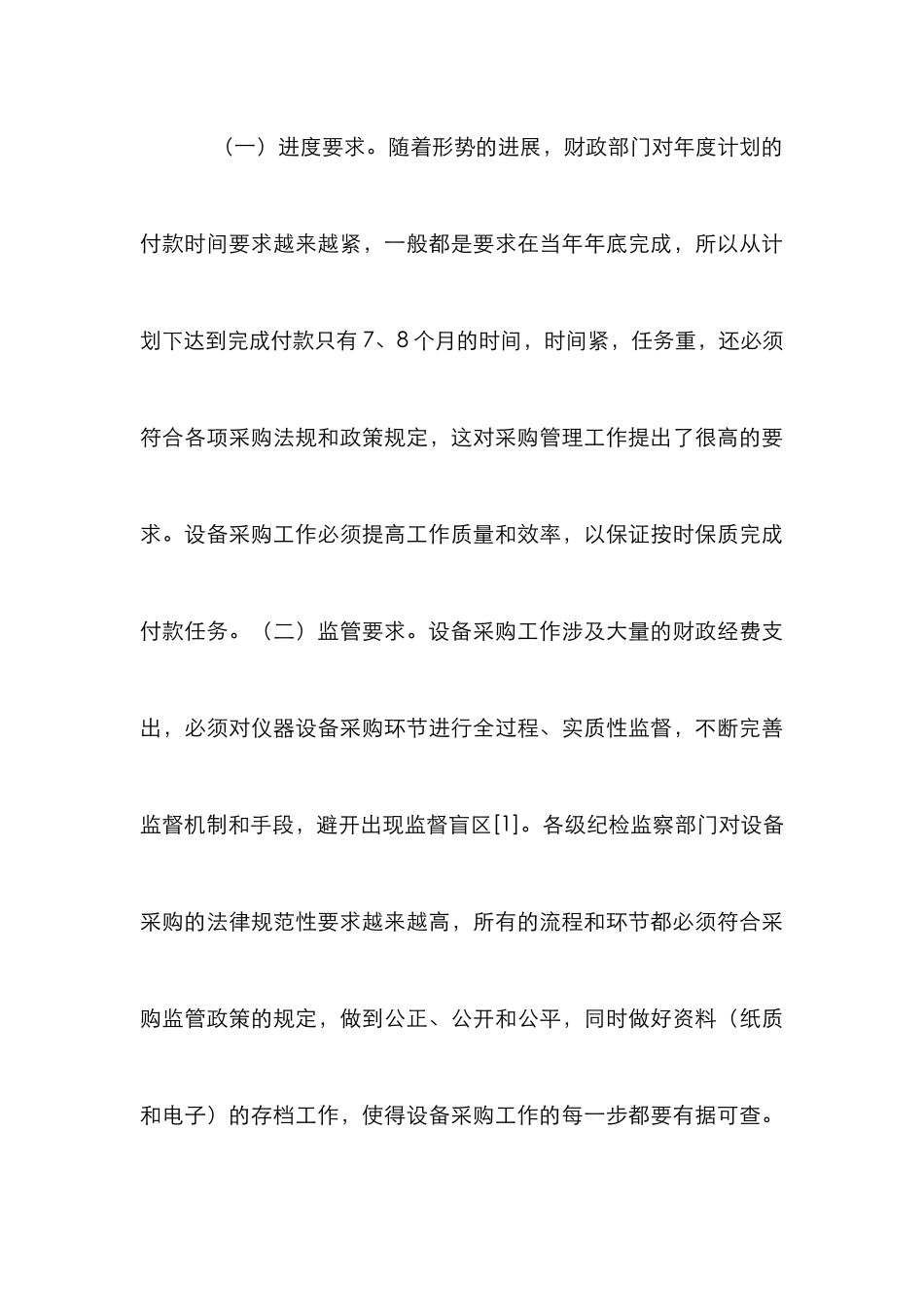 （一）进度要求。随着形势的进展，财政部门对年度计划的付款时间要求越来越紧，一般都是要求在当年年底完成，所以从计划下达到完成付款只有7、8个月的时间，时间紧，任务重，还必须符合各项采购法规和政策规定，这对采购管理工作提出了很高的要求。设备采购工作必须提高工作质量和效率，以保证按时保质完成付款任务。（二）监管要求。设备采购工作涉及大量的财政经费支出，必须对仪器设备采购环节进行全过程、实质性监督，不断完善监督机制和手段，避开出现监督盲区[1]。各级纪检监察部门对设备采购的法律规范性要求越来越高，所有的流程和环节都必须符合采购监管政策的规定，做到公正、公开和公平，同时做好资料（纸质和电子）的存档工作，使得设备采购工作的每一步都要有据可查。